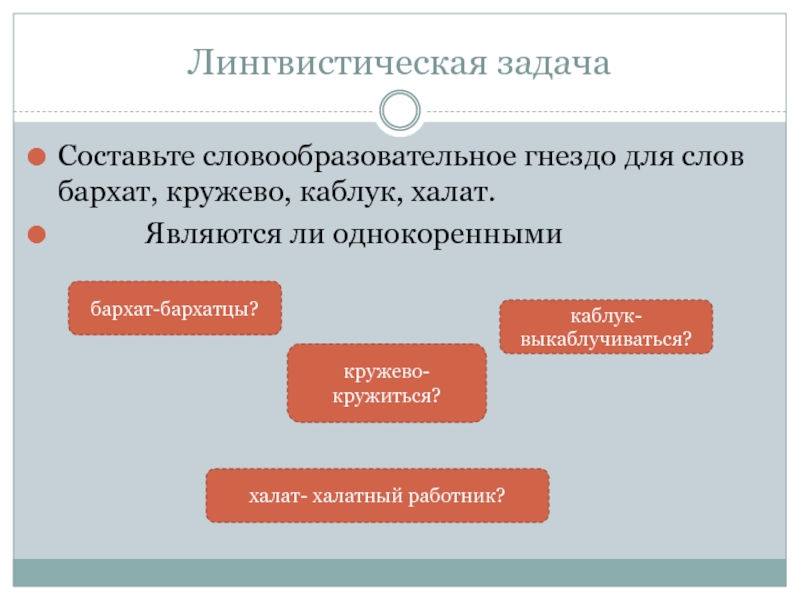 Лингвистическая задача

Составьте словообразовательное гнездо для слов бархат, кружево, каблук, халат.

Являются ли однокоренными

бархат-бархатцы?

каблук-выкаблучиваться?

кружево-кружиться?

халат- халатный работник?